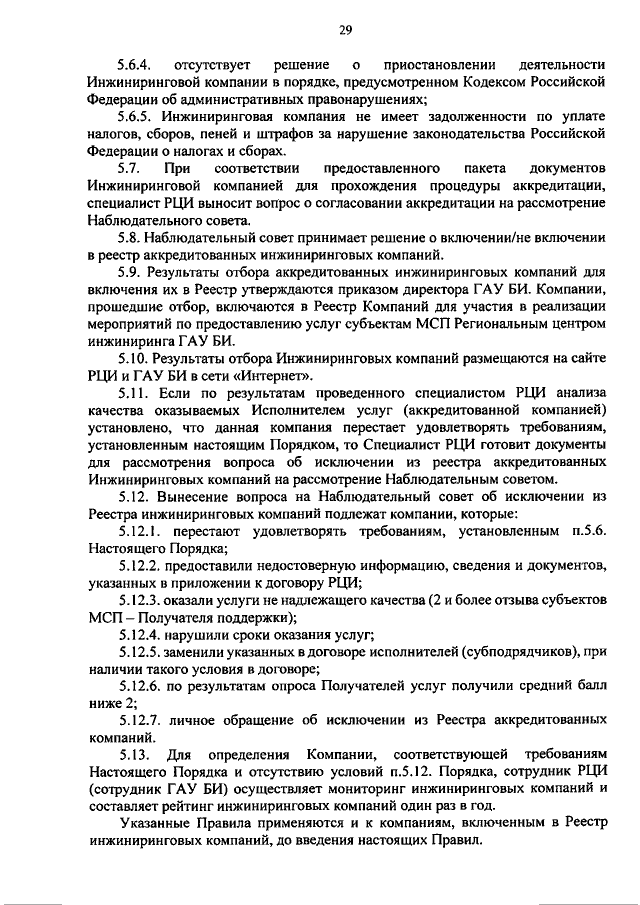 29

5.6.4. отсутствует решение о приостановлении деятельности Инжиниринговой компании в порядке, предусмотренном Кодексом Российской Федерации об административных правонарушениях;

5.6.5. Инжиниринговая компания не имеет задолженности по уплате налогов, сборов, пеней и штрафов за нарушение законодательства Российской Федерации о налогах и сборах.

5.7. При соответствии предоставленного пакета документов Инжиниринговой компанией для прохождения процедуры аккредитации, специалист РЦИ выносит вопрос о согласовании аккредитации на рассмотрение Наблюдательного совета.

5.8. Наблюдательный совет принимает решение о включении/не включении в реестр аккредитованных инжиниринговых компаний.

5.9. Результаты отбора аккредитованных инжиниринговых компаний для включения их в Реестр утверждаются приказом директора ГАУ БИ. Компании, прошедшие отбор, включаются в Реестр Компаний для участия в реализации мероприятий по предоставлению услуг субъектам МСП Региональным центром инжиниринга ГАУ БИ.

5.10. Результаты отбора Инжиниринговых компаний размещаются на сайте РЦИ и ГАУ БИ в сети «Интернет».

5.11. Если по результатам проведенного специалистом РЦИ анализа качества оказываемых Исполнителем услуг (аккредитованной компанией) установлено, что данная компания перестает удовлетворять требованиям, установленным настоящим Порядком, то Специалист РЦИ готовит документы для рассмотрения вопроса об исключении из реестра аккредитованных Инжиниринговых компаний на рассмотрение Наблюдательным советом.

5.12. Вынесение вопроса на Наблюдательный совет об исключении из Реестра инжиниринговых компаний подлежат компании, которые:

5.12.1. перестают удовлетворять требованиям, установленным п.5.6. Настоящего Порядка;

5.12.2. предоставили недостоверную информацию, сведения и документов, указанных в приложении к договору РЦИ;

5.12.3. оказали услуги не надлежащего качества (2 и более отзыва субъектов МСП – Получателя поддержки);

5.12.4. нарушили сроки оказания услуг;

5.12.5. заменили указанных в договоре исполнителей (субподрядчиков), при наличии такого условия в договоре;

5.12.6. по результатам опроса Получателей услуг получили средний балл ниже 2;

5.12.7. личное обращение об исключении из Реестра аккредитованных компаний.

5.13. Для определения Компании, соответствующей требованиям Настоящего Порядка и отсутствию условий п.5.12. Порядка, сотрудник РЦИ (сотрудник ГАУ БИ) осуществляет мониторинг инжиниринговых компаний и составляет рейтинг инжиниринговых компаний один раз в год.

Указанные Правила применяются и к компаниям, включенным в Реестр инжиниринговых компаний, до введения настоящих Правил.